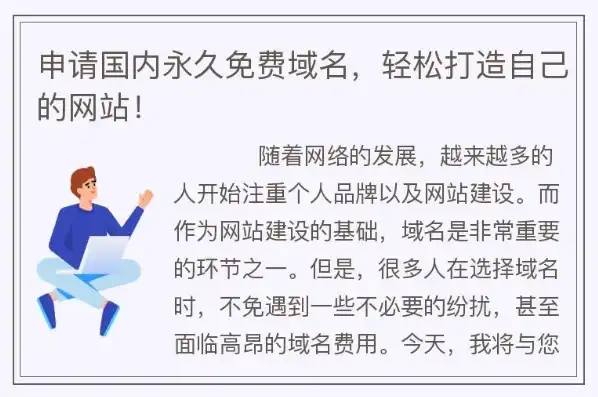 申请国内永久免费域名，轻松打造自己的网站！

随着网络的发展，越来越多的人开始注重个人品牌以及网站建设。而作为网站建设的基础，域名是非常重要的环节之一。但是，很多人在选择域名时，不免遇到一些不必要的纷扰，甚至面临高昂的域名费用。今天，我将与您